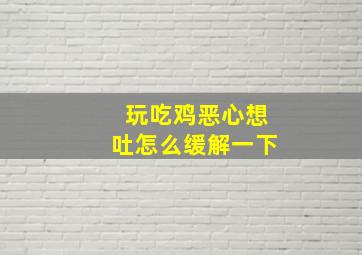 玩吃鸡恶心想吐怎么缓解一下